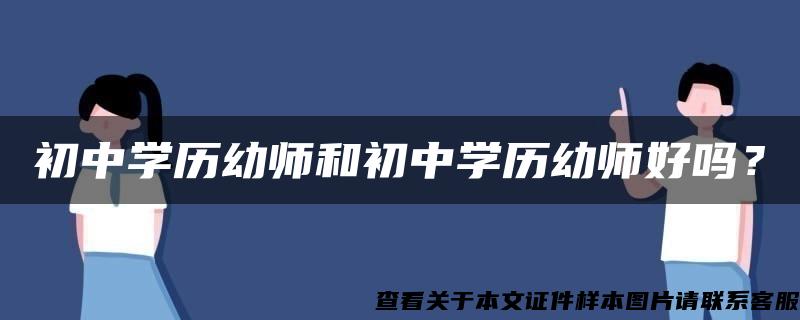 初中学历幼师和初中学历幼师好吗？

查看关于本文证件样本图片请联系客服